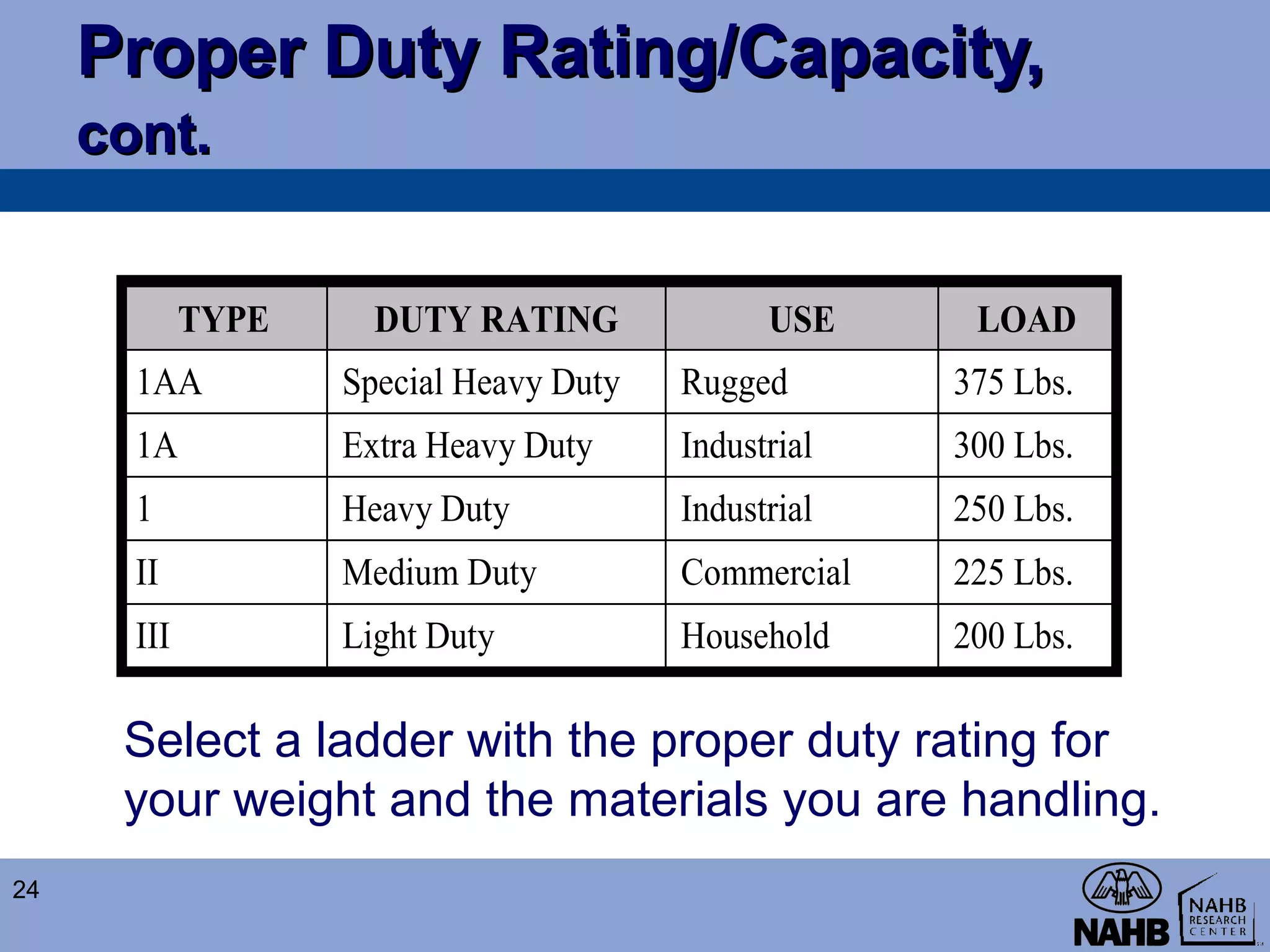 Proper Duty Rating/Capacity, cont.

| TYPE | DUTY RATING | USE | LOAD |
|---|---|---|---|
| 1AA | Special Heavy Duty | Rugged | 375 Lbs. |
| 1A | Extra Heavy Duty | Industrial | 300 Lbs. |
| 1 | Heavy Duty | Industrial | 250 Lbs. |
| II | Medium Duty | Commercial | 225 Lbs. |
| III | Light Duty | Household | 200 Lbs. |

Select a ladder with the proper duty rating for your weight and the materials you are handling.

24

NAHB

NAHB RESEARCH CENTER